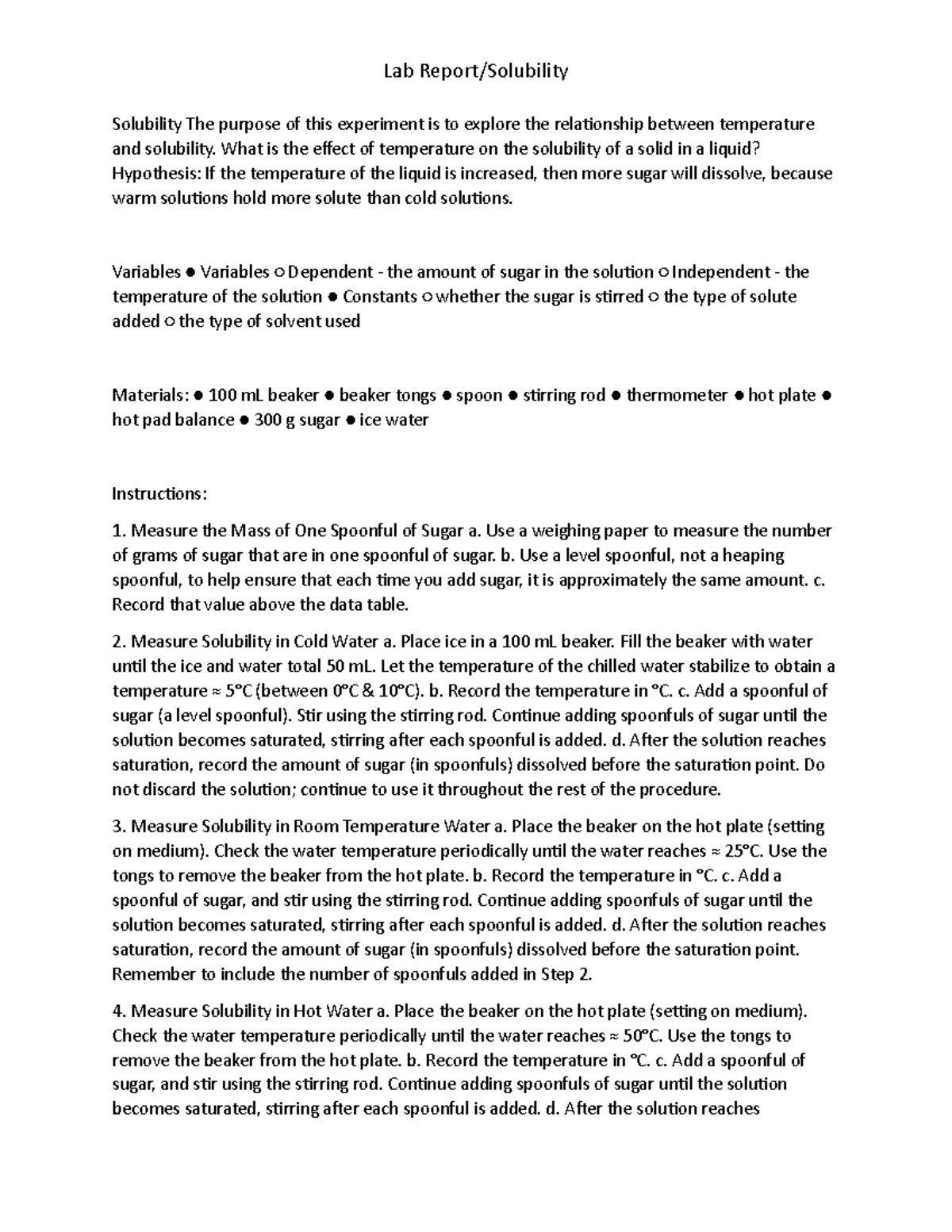 Lab Report/Solubility

Solubility The purpose of this experiment is to explore the relationship between temperature and solubility. What is the effect of temperature on the solubility of a solid in a liquid? Hypothesis: If the temperature of the liquid is increased, then more sugar will dissolve, because warm solutions hold more solute than cold solutions.

Variables ● Variables ○ Dependent - the amount of sugar in the solution ○ Independent - the temperature of the solution ● Constants ○ whether the sugar is stirred ○ the type of solute added ○ the type of solvent used

Materials: ● 100 mL beaker ● beaker tongs ● spoon ● stirring rod ● thermometer ● hot plate ● hot pad balance ● 300 g sugar ● ice water

Instructions:

1. Measure the Mass of One Spoonful of Sugar a. Use a weighing paper to measure the number of grams of sugar that are in one spoonful of sugar. b. Use a level spoonful, not a heaping spoonful, to help ensure that each time you add sugar, it is approximately the same amount. c. Record that value above the data table.

2. Measure Solubility in Cold Water a. Place ice in a 100 mL beaker. Fill the beaker with water until the ice and water total 50 mL. Let the temperature of the chilled water stabilize to obtain a temperature ≈ 5°C (between 0°C & 10°C). b. Record the temperature in °C. c. Add a spoonful of sugar (a level spoonful). Stir using the stirring rod. Continue adding spoonfuls of sugar until the solution becomes saturated, stirring after each spoonful is added. d. After the solution reaches saturation, record the amount of sugar (in spoonfuls) dissolved before the saturation point. Do not discard the solution; continue to use it throughout the rest of the procedure.

3. Measure Solubility in Room Temperature Water a. Place the beaker on the hot plate (setting on medium). Check the water temperature periodically until the water reaches ≈ 25°C. Use the tongs to remove the beaker from the hot plate. b. Record the temperature in °C. c. Add a spoonful of sugar, and stir using the stirring rod. Continue adding spoonfuls of sugar until the solution becomes saturated, stirring after each spoonful is added. d. After the solution reaches saturation, record the amount of sugar (in spoonfuls) dissolved before the saturation point. Remember to include the number of spoonfuls added in Step 2.

4. Measure Solubility in Hot Water a. Place the beaker on the hot plate (setting on medium). Check the water temperature periodically until the water reaches ≈ 50°C. Use the tongs to remove the beaker from the hot plate. b. Record the temperature in °C. c. Add a spoonful of sugar, and stir using the stirring rod. Continue adding spoonfuls of sugar until the solution becomes saturated, stirring after each spoonful is added. d. After the solution reaches